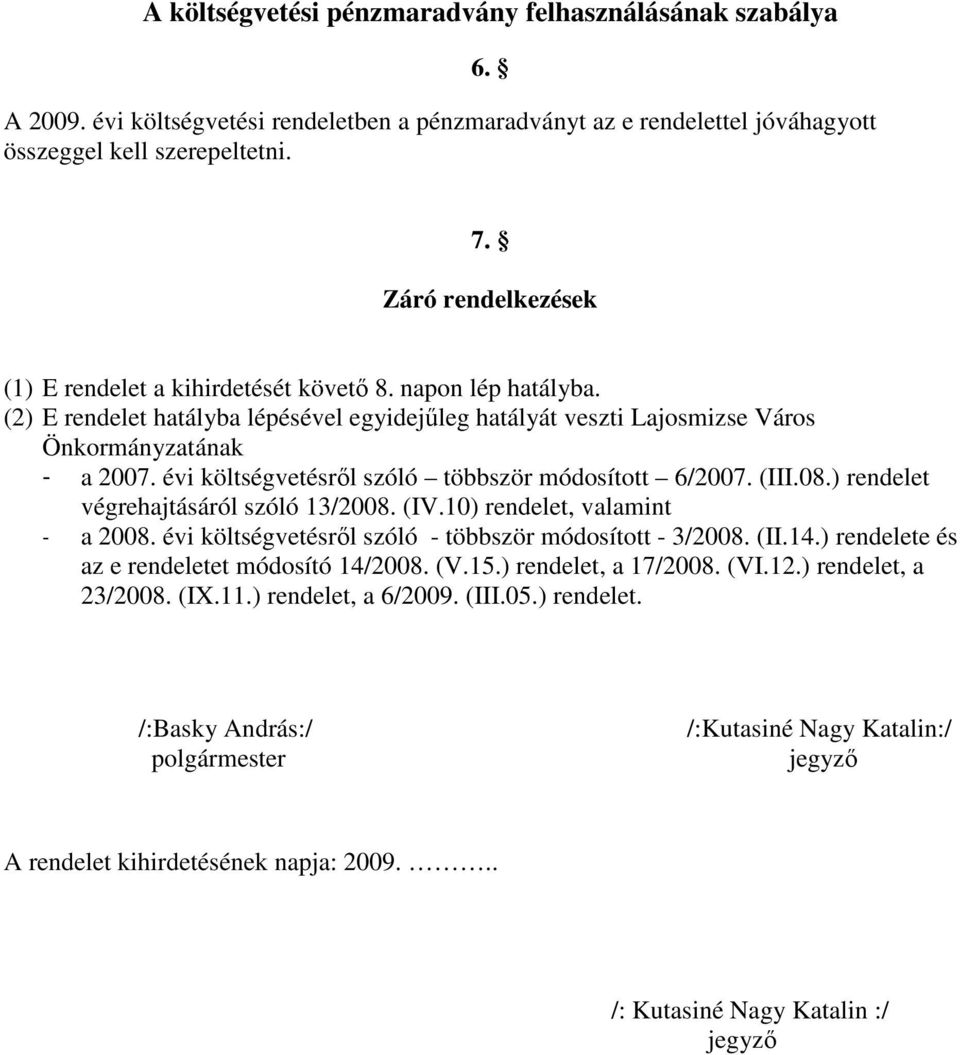 A költségvetési pénzmaradvány felhasználásának szabálya

6. §

A 2009. évi költségvetési rendeletben a pénzmaradványt az e rendelettel jóváhagyott összeggel kell szerepeltetni.

7. §

Záró rendelkezések

(1) E rendelet a kihirdetését követő 8. napon lép hatályba.
(2) E rendelet hatályba lépésével egyidejűleg hatályát veszti Lajosmizse Város Önkormányzatának
- a 2007. évi költségvetésről szóló – többször módosított – 6/2007. (III.08.) rendelet végrehajtásáról szóló 13/2008. (IV.10) rendelet, valamint
- a 2008. évi költségvetésről szóló - többször módosított - 3/2008. (II.14.) rendelete és az e rendeletet módosító 14/2008. (V.15.) rendelet, a 17/2008. (VI.12.) rendelet, a 23/2008. (IX.11.) rendelet, a 6/2009. (III.05.) rendelet.

/:Basky András:/
polgármester

/:Kutasiné Nagy Katalin:/
jegyző

A rendelet kihirdetésének napja: 2009. ………..

/: Kutasiné Nagy Katalin :/
jegyző